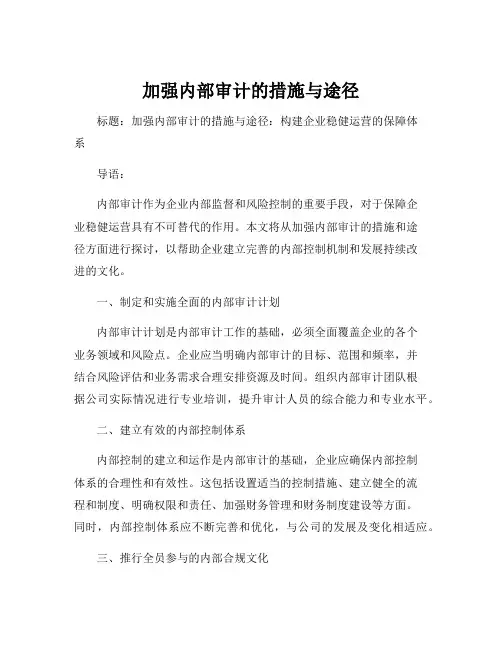 加强内部审计的措施与途径

标题：加强内部审计的措施与途径：构建企业稳健运营的保障体系

导语：

内部审计作为企业内部监督和风险控制的重要手段，对于保障企业稳健运营具有不可替代的作用。本文将从加强内部审计的措施和途径方面进行探讨，以帮助企业建立完善的内部控制机制和发展持续改进的文化。

一、制定和实施全面的内部审计计划

内部审计计划是内部审计工作的基础，必须全面覆盖企业的各个业务领域和风险点。企业应当明确内部审计的目标、范围和频率，并结合风险评估和业务需求合理安排资源及时间。组织内部审计团队根据公司实际情况进行专业培训，提升审计人员的综合能力和专业水平。

二、建立有效的内部控制体系

内部控制的建立和运作是内部审计的基础，企业应确保内部控制体系的合理性和有效性。这包括设置适当的控制措施、建立健全的流程和制度、明确权限和责任、加强财务管理和财务制度建设等方面。同时，内部控制体系应不断完善和优化，与公司的发展及变化相适应。

三、推行全员参与的内部合规文化